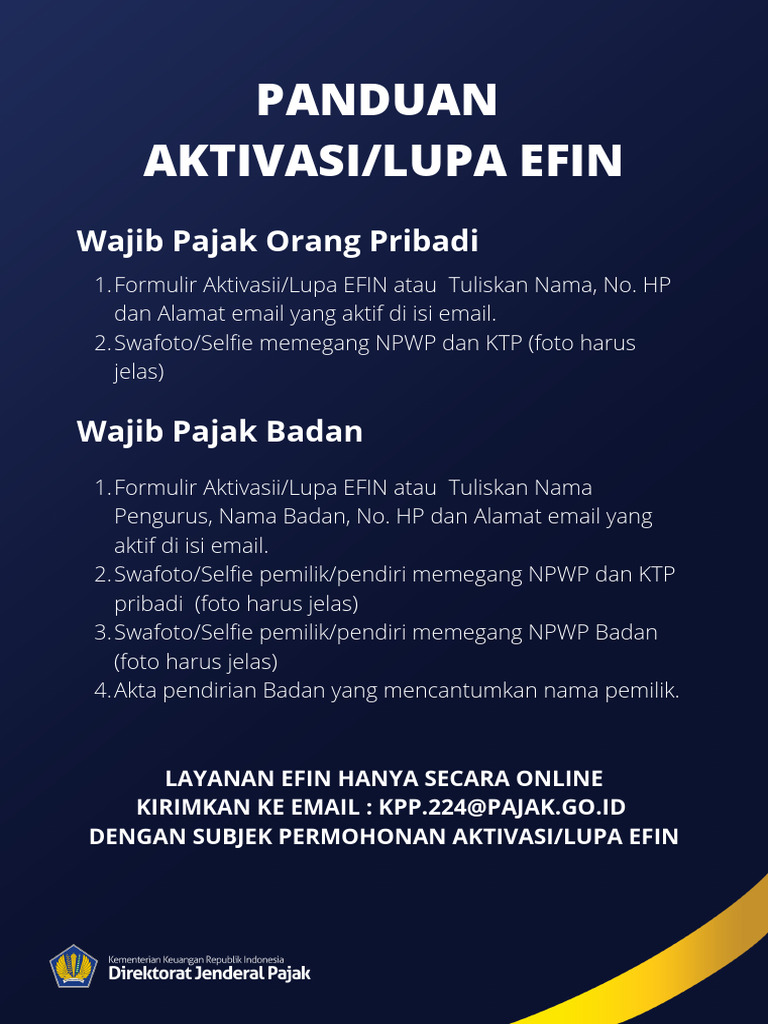 PANDUAN
AKTIVASI/LUPA EFIN

Wajib Pajak Orang Pribadi

1. Formulir Aktivasii/Lupa EFIN atau Tuliskan Nama, No. HP dan Alamat email yang aktif di isi email.
2. Swafoto/Selfie memegang NPWP dan KTP (foto harus jelas)

Wajib Pajak Badan

1. Formulir Aktivasii/Lupa EFIN atau Tuliskan Nama Pengurus, Nama Badan, No. HP dan Alamat email yang aktif di isi email.
2. Swafoto/Selfie pemilik/pendiri memegang NPWP dan KTP pribadi (foto harus jelas)
3. Swafoto/Selfie pemilik/pendiri memegang NPWP Badan (foto harus jelas)
4. Akta pendirian Badan yang mencantumkan nama pemilik.

LAYANAN EFIN HANYA SECARA ONLINE
KIRIMKAN KE EMAIL : KPP.224@PAJAK.GO.ID
DENGAN SUBJEK PERMOHONAN AKTIVASI/LUPA EFIN

Kementerian Keuangan Republik Indonesia
Direktorat Jenderal Pajak